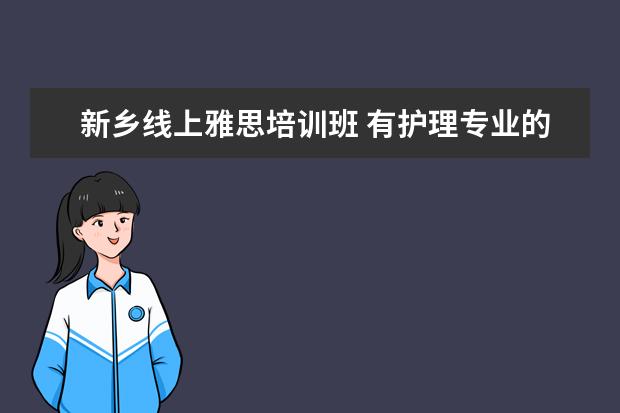 新乡线上雅思培训班 有护理专业的